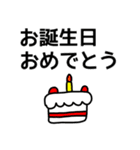 お誕生日
おめでとう